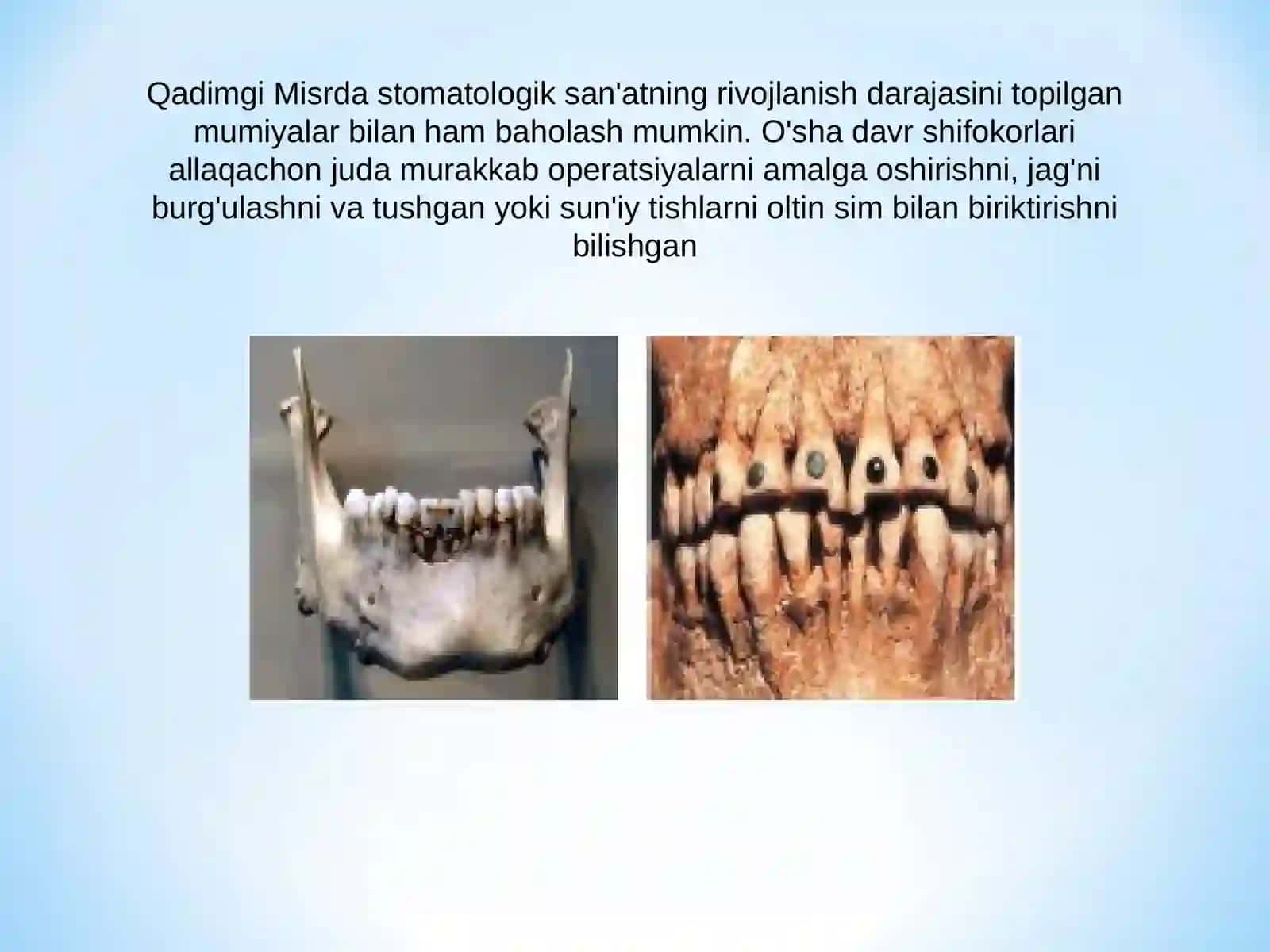 Qadimgi Misrda stomatologik san'atning rivojlanish darajasini topilgan mumiyalar bilan ham baholash mumkin. O'sha davr shifokorlari allaqachon juda murakkab operatsiyalarni amalga oshirishni, jag'ni burg'ulashni va tushgan yoki sun'iy tishlarni oltin sim bilan biriktirishni bilishgan